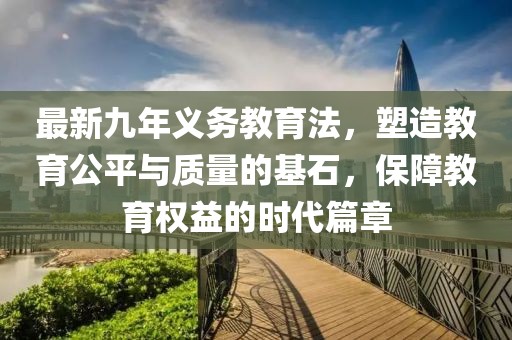 最新九年义务教育法，塑造教育公平与质量的基石，保障教育权益的时代篇章